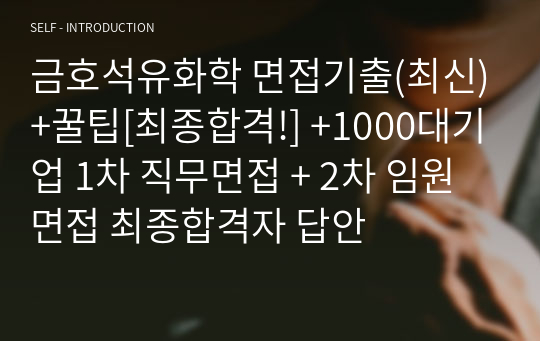 SELF - INTRODUCTION

금호석유화학 면접기출(최신)+꿀팁[최종합격!] +1000대기업 1차 직무면접 + 2차 임원면접 최종합격자 답안